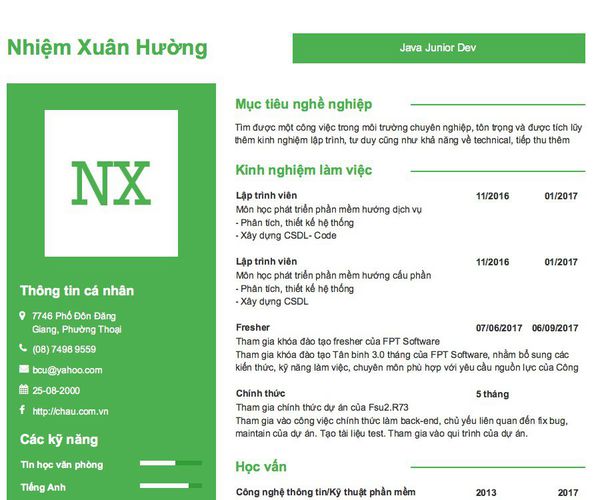 Nhiệm Xuân Hường

Java Junior Dev

NX

Thông tin cá nhân

7746 Phố Đôn Đăng Giang, Phường Thoại

(08) 7498 9559

bcu@yahoo.com

25-08-2000

http://chau.com.vn

Các kỹ năng

Tin học văn phòng

Tiếng Anh

Mục tiêu nghề nghiệp

Tìm được một công việc trong môi trường chuyên nghiệp, tôn trọng và được tích lũy thêm kinh nghiệm lập trình, tư duy cũng như khả năng về technical, tiếp thu thêm

Kinh nghiệm làm việc

Lập trình viên 11/2016 01/2017
Môn học phát triển phần mềm hướng dịch vụ
- Phân tích, thiết kế hệ thống
- Xây dựng CSDL- Code

Lập trình viên 11/2016 01/2017
Môn học phát triển phần mềm hướng cấu phần
- Phân tích, thiết kế hệ thống
- Xây dựng CSDL

Fresher 07/06/2017 06/09/2017
Tham gia khóa đào tạo fresher của FPT Software
Tham gia khóa đào tạo Tân binh 3.0 tháng của FPT Software, nhằm bổ sung các kiến thức, kỹ năng làm việc, chuyên môn phù hợp với yêu cầu nguồn lực của Công

Chính thức 5 tháng
Tham gia chính thức dự án của Fsu2.R73
Tham gia vào công việc chính thức làm back-end, chủ yếu liên quan đến fix bug, maintain của dự án. Tạo tài liệu test. Tham gia vào qui trình của dự án.

Học vấn

Công nghệ thông tin/Kỹ thuật phần mềm 2013 2017